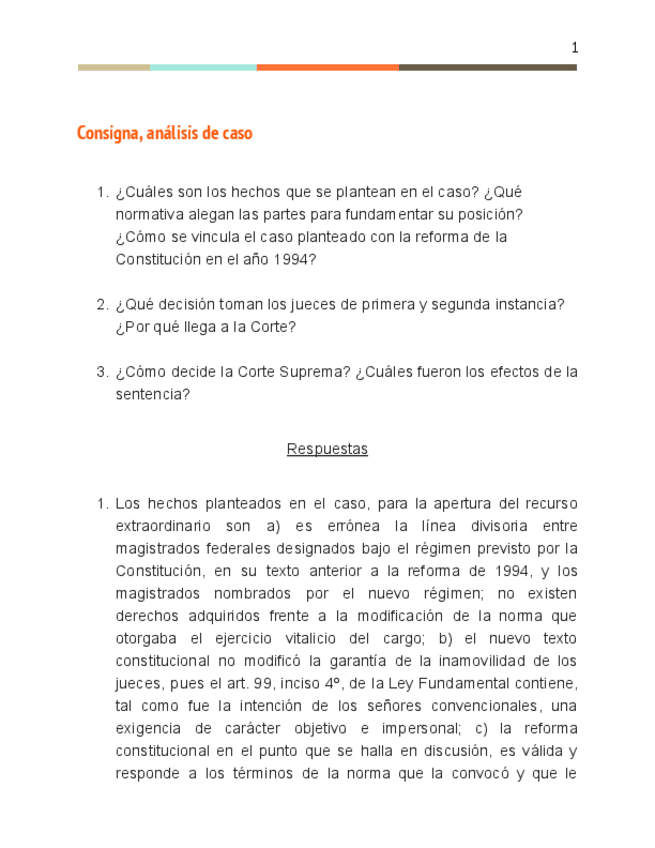 1

Consigna, análisis de caso

1. ¿Cuáles son los hechos que se plantean en el caso? ¿Qué normativa alegan las partes para fundamentar su posición? ¿Cómo se vincula el caso planteado con la reforma de la Constitución en el año 1994?

2. ¿Qué decisión toman los jueces de primera y segunda instancia? ¿Por qué llega a la Corte?

3. ¿Cómo decide la Corte Suprema? ¿Cuáles fueron los efectos de la sentencia?

Respuestas

1. Los hechos planteados en el caso, para la apertura del recurso extraordinario son a) es errónea la línea divisoria entre magistrados federales designados bajo el régimen previsto por la Constitución, en su texto anterior a la reforma de 1994, y los magistrados nombrados por el nuevo régimen; no existen derechos adquiridos frente a la modificación de la norma que otorgaba el ejercicio vitalicio del cargo; b) el nuevo texto constitucional no modificó la garantía de la inamovilidad de los jueces, pues el art. 99, inciso 4º, de la Ley Fundamental contiene, tal como fue la intención de los señores convencionales, una exigencia de carácter objetivo e impersonal; c) la reforma constitucional en el punto que se halla en discusión, es válida y responde a los términos de la norma que la convocó y que le